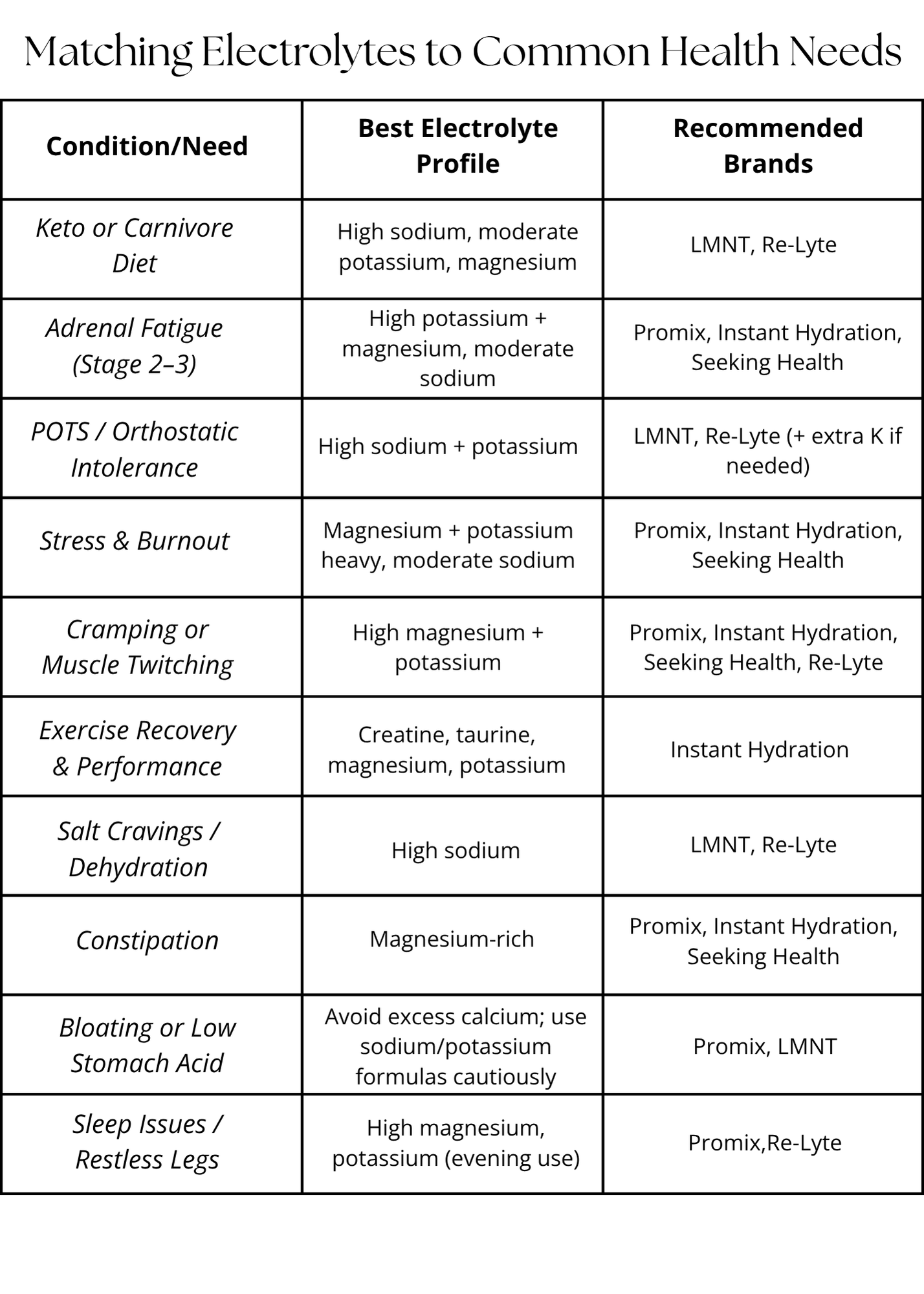 Matching Electrolytes to Common Health Needs

| Condition/Need | Best Electrolyte Profile | Recommended Brands |
|---|---|---|
| Keto or Carnivore Diet | High sodium, moderate potassium, magnesium | LMNT, Re-Lyte |
| Adrenal Fatigue (Stage 2–3) | High potassium + magnesium, moderate sodium | Promix, Instant Hydration, Seeking Health |
| POTS / Orthostatic Intolerance | High sodium + potassium | LMNT, Re-Lyte (+ extra K if needed) |
| Stress & Burnout | Magnesium + potassium heavy, moderate sodium | Promix, Instant Hydration, Seeking Health |
| Cramping or Muscle Twitching | High magnesium + potassium | Promix, Instant Hydration, Seeking Health, Re-Lyte |
| Exercise Recovery & Performance | Creatine, taurine, magnesium, potassium | Instant Hydration |
| Salt Cravings / Dehydration | High sodium | LMNT, Re-Lyte |
| Constipation | Magnesium-rich | Promix, Instant Hydration, Seeking Health |
| Bloating or Low Stomach Acid | Avoid excess calcium; use sodium/potassium formulas cautiously | Promix, LMNT |
| Sleep Issues / Restless Legs | High magnesium, potassium (evening use) | Promix,Re-Lyte |